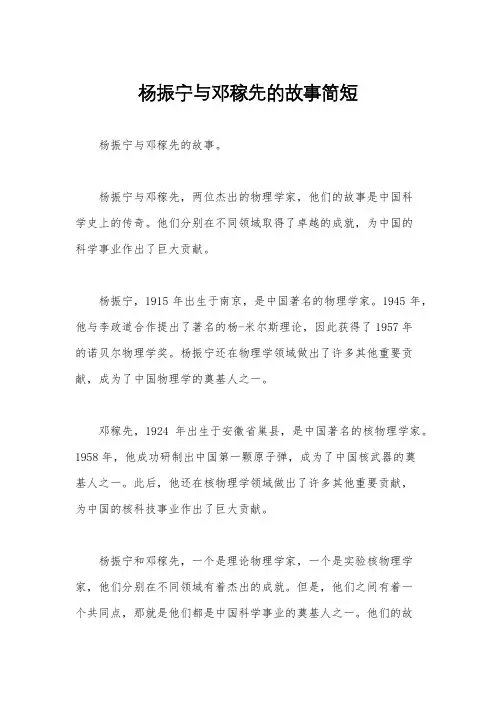 杨振宁与邓稼先的故事简短

杨振宁与邓稼先的故事。

杨振宁与邓稼先，两位杰出的物理学家，他们的故事是中国科学史上的传奇。他们分别在不同领域取得了卓越的成就，为中国的科学事业作出了巨大贡献。

杨振宁，1915 年出生于南京，是中国著名的物理学家。1945 年，他与李政道合作提出了著名的杨-米尔斯理论，因此获得了 1957 年的诺贝尔物理学奖。杨振宁还在物理学领域做出了许多其他重要贡献，成为了中国物理学的奠基人之一。

邓稼先，1924 年出生于安徽省巢县，是中国著名的核物理学家。1958 年，他成功研制出中国第一颗原子弹，成为了中国核武器的奠基人之一。此后，他还在核物理学领域做出了许多其他重要贡献，为中国的核科技事业作出了巨大贡献。

杨振宁和邓稼先，一个是理论物理学家，一个是实验核物理学家，他们分别在不同领域有着杰出的成就。但是，他们之间有着一个共同点，那就是他们都是中国科学事业的奠基人之一。他们的故